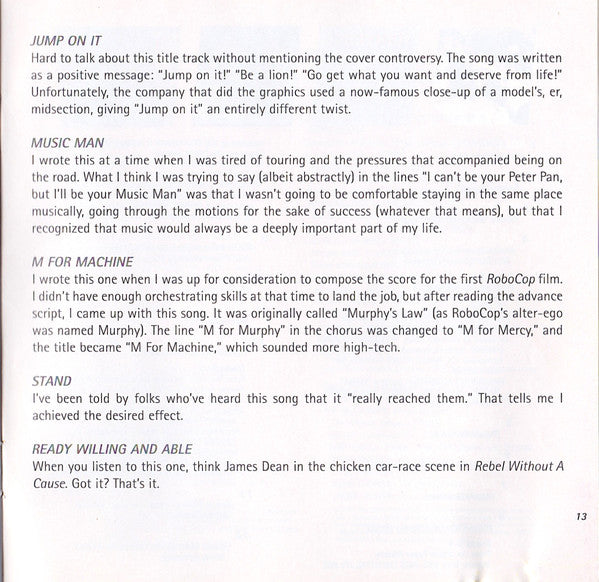 JUMP ON IT
Hard to talk about this title track without mentioning the cover controversy. The song was written as a positive message: "Jump on it!" "Be a lion!" "Go get what you want and deserve from life!" Unfortunately, the company that did the graphics used a now-famous close-up of a model's, er, midsection, giving "Jump on it" an entirely different twist.

MUSIC MAN
I wrote this at a time when I was tired of touring and the pressures that accompanied being on the road. What I think I was trying to say (albeit abstractly) in the lines "I can't be your Peter Pan, but I'll be your Music Man" was that I wasn't going to be comfortable staying in the same place musically, going through the motions for the sake of success (whatever that means), but that I recognized that music would always be a deeply important part of my life.

M FOR MACHINE
I wrote this one when I was up for consideration to compose the score for the first RoboCop film. I didn't have enough orchestrating skills at that time to land the job, but after reading the advance script, I came up with this song. It was originally called "Murphy's Law" (as RoboCop's alter-ego was named Murphy). The line "M for Murphy" in the chorus was changed to "M for Mercy," and the title became "M For Machine," which sounded more high-tech.

STAND
I've been told by folks who've heard this song that it "really reached them." That tells me I achieved the desired effect.

READY WILLING AND ABLE
When you listen to this one, think James Dean in the chicken car-race scene in Rebel Without A Cause. Got it? That's it.

13